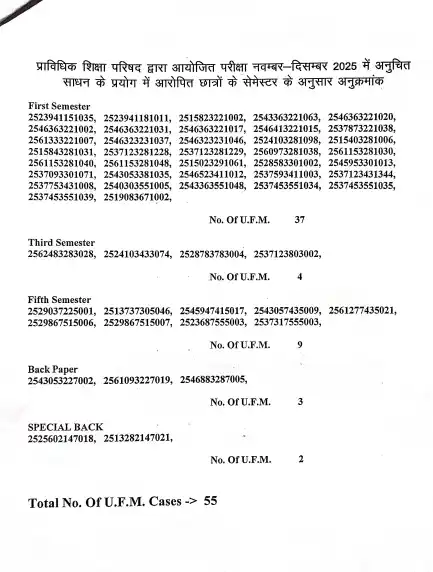 प्राविधिक शिक्षा परिषद द्वारा आयोजित परीक्षा नवम्बर–दिसम्बर 2025 में अनुचित साधन के प्रयोग में आरोपित छात्रों के सेमेस्टर के अनुसार अनुक्रमांक

First Semester
2523941151035, 2523941181011, 2515823221002, 2543363221063, 2546363221020, 2546363221002, 2546363221031, 2546363221017, 2546413221015, 2537873221038, 2561333221007, 2546323231037, 2546323231046, 2524103281098, 2515403281006, 2515843281031, 2537123281228, 2537123281229, 2560973281038, 2561153281030, 2561153281040, 2561153281048, 2515023291061, 2528583301002, 2545953301013, 2537093301071, 2543053381035, 2546523411012, 2537593411003, 2537123431344, 2537753431008, 2540303551005, 2543363551048, 2537453551034, 2537453551035, 2537453551039, 2519083671002,

No. Of U.F.M. 37

Third Semester
2562483283028, 2524103433074, 2528783783004, 2537123803002,

No. Of U.F.M. 4

Fifth Semester
2529037225001, 2513737305046, 2545947415017, 2543057435009, 2561277435021, 2529867515006, 2529867515007, 2523687555003, 2537317555003,

No. Of U.F.M. 9

Back Paper
2543053227002, 2561093227019, 2546883287005,

No. Of U.F.M. 3

SPECIAL BACK
2525602147018, 2513282147021,

No. Of U.F.M. 2

Total No. Of U.F.M. Cases -> 55